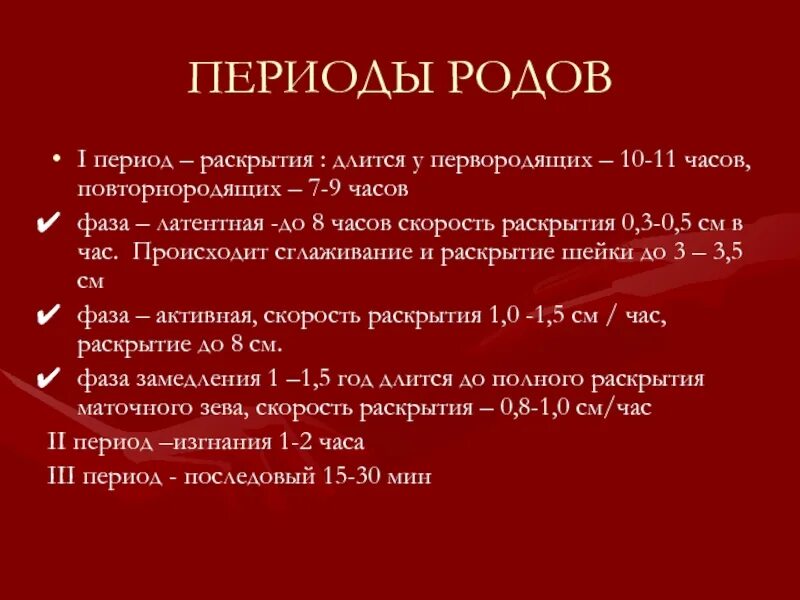 ПЕРИОДЫ РОДОВ

• I период – раскрытия : длится у первородящих – 10-11 часов, повторнородящих – 7-9 часов

✔ фаза – латентная -до 8 часов скорость раскрытия 0,3-0,5 см в час. Происходит сглаживание и раскрытие шейки до 3 – 3,5 см

✔ фаза – активная, скорость раскрытия 1,0 -1,5 см / час, раскрытие до 8 см.

✔ фаза замедления 1 –1,5 год длится до полного раскрытия маточного зева, скорость раскрытия – 0,8-1,0 см/час

II период –изгнания 1-2 часа

III период - последовый 15-30 мин